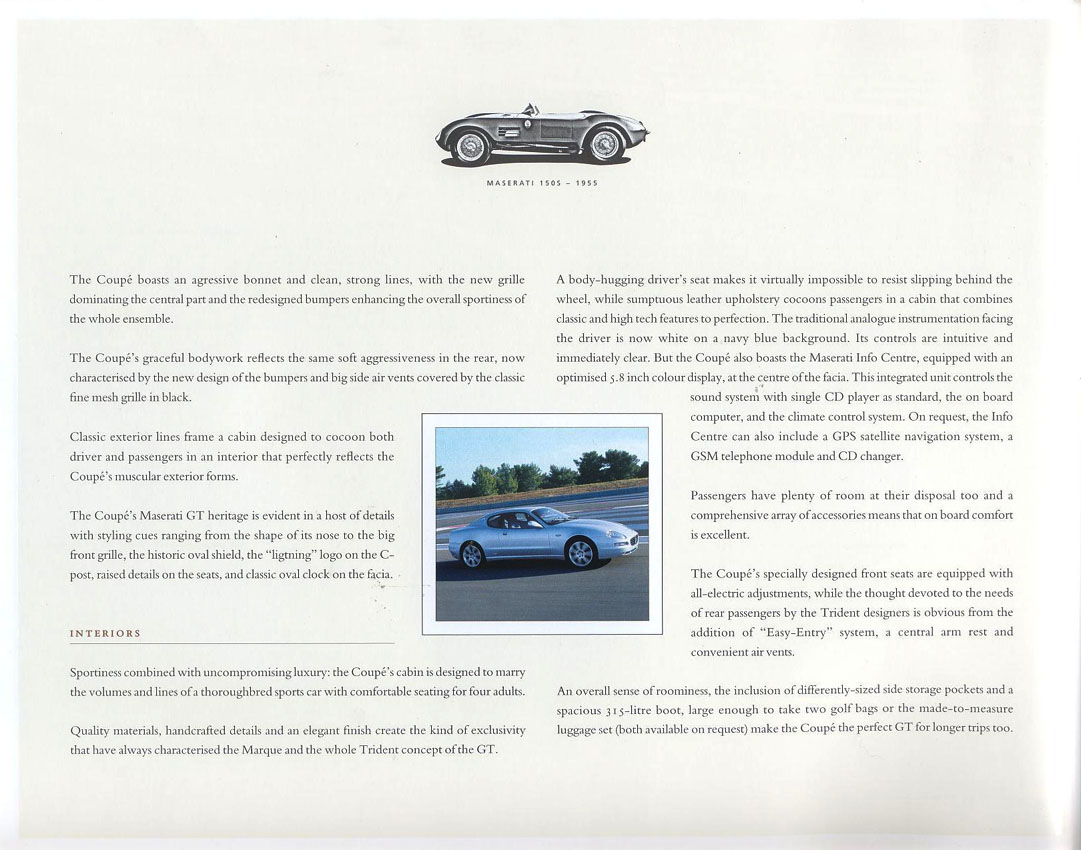 MASERATI 150S – 1955

The Coupé boasts an agressive bonnet and clean, strong lines, with the new grille dominating the central part and the redesigned bumpers enhancing the overall sportiness of the whole ensemble.

The Coupé's graceful bodywork reflects the same soft aggressiveness in the rear, now characterised by the new design of the bumpers and big side air vents covered by the classic fine mesh grille in black.

Classic exterior lines frame a cabin designed to cocoon both driver and passengers in an interior that perfectly reflects the Coupé's muscular exterior forms.

The Coupé's Maserati GT heritage is evident in a host of details with styling cues ranging from the shape of its nose to the big front grille, the historic oval shield, the "ligtning" logo on the C-post, raised details on the seats, and classic oval clock on the facia.

INTERIORS

Sportiness combined with uncompromising luxury: the Coupé's cabin is designed to marry the volumes and lines of a thoroughbred sports car with comfortable seating for four adults.

Quality materials, handcrafted details and an elegant finish create the kind of exclusivity that have always characterised the Marque and the whole Trident concept of the GT.

A body-hugging driver's seat makes it virtually impossible to resist slipping behind the wheel, while sumptuous leather upholstery cocoons passengers in a cabin that combines classic and high tech features to perfection. The traditional analogue instrumentation facing the driver is now white on a navy blue background. Its controls are intuitive and immediately clear. But the Coupé also boasts the Maserati Info Centre, equipped with an optimised 5.8 inch colour display, at the centre of the facia. This integrated unit controls the sound system with single CD player as standard, the on board computer, and the climate control system. On request, the Info Centre can also include a GPS satellite navigation system, a GSM telephone module and CD changer.

Passengers have plenty of room at their disposal too and a comprehensive array of accessories means that on board comfort is excellent.

The Coupé's specially designed front seats are equipped with all-electric adjustments, while the thought devoted to the needs of rear passengers by the Trident designers is obvious from the addition of "Easy-Entry" system, a central arm rest and convenient air vents.

An overall sense of roominess, the inclusion of differently-sized side storage pockets and a spacious 315-litre boot, large enough to take two golf bags or the made-to-measure luggage set (both available on request) make the Coupé the perfect GT for longer trips too.